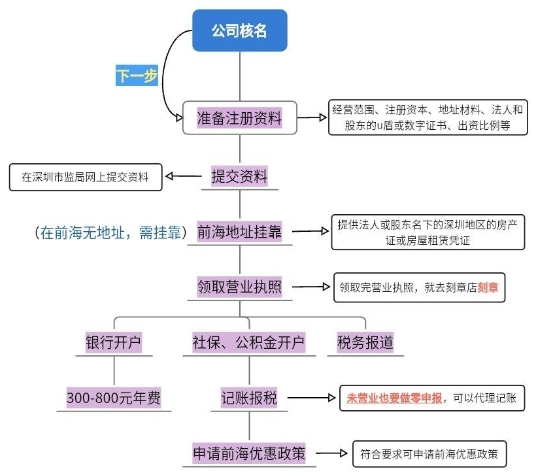 公司核名

下一步

准备注册资料

经营范围、注册资本、地址材料、法人和股东的u盾或数字证书、出资比例等

在深圳市监局网上提交资料

提交资料

（在前海无地址，需挂靠）

前海地址挂靠

提供法人或股东名下的深圳地区的房产证或房屋租赁凭证

领取营业执照

领取完营业执照，就去刻章店刻章

银行开户

社保、公积金开户

税务报道

300-800元年费

记账报税

未营业也要做零申报，可以代理记账

申请前海优惠政策

符合要求可申请前海优惠政策